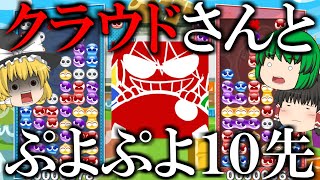 クラウドさんと

ぷよぷよ10先